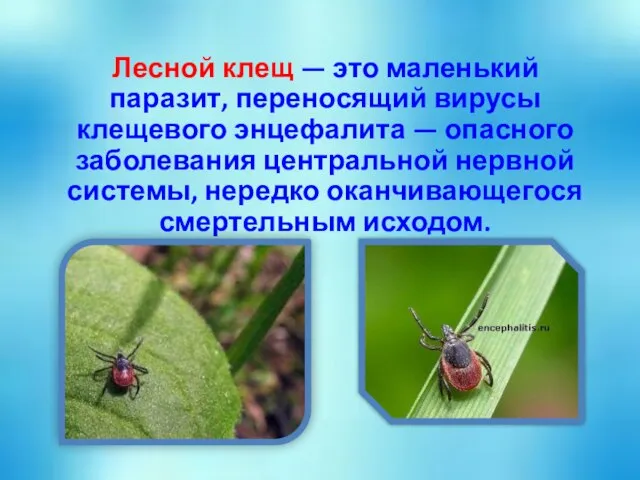 Лесной клещ — это маленький паразит, переносящий вирусы клещевого энцефалита — опасного заболевания центральной нервной системы, нередко оканчивающегося смертельным исходом.

encephalitis.ru